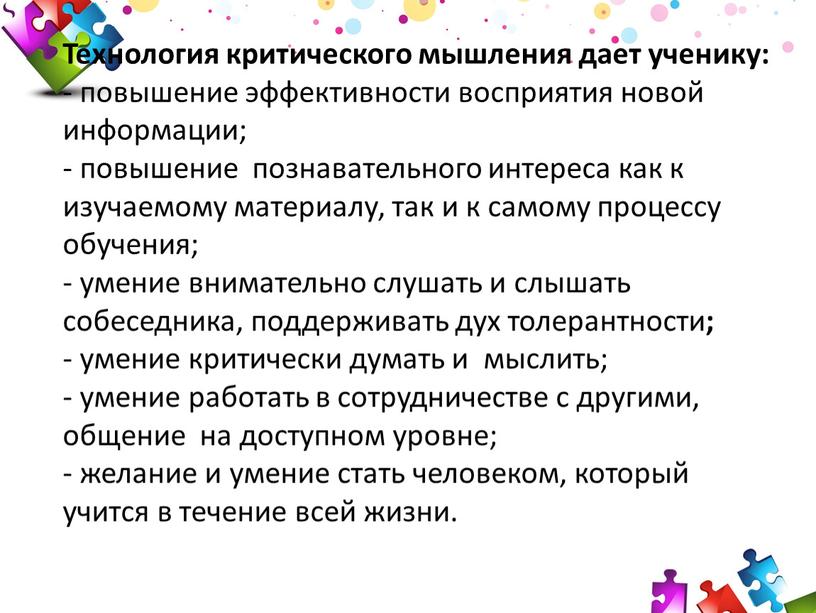 Технология критического мышления дает ученику:
- повышение эффективности восприятия новой информации;
- повышение познавательного интереса как к изучаемому материалу, так и к самому процессу обучения;
- умение внимательно слушать и слышать собеседника, поддерживать дух толерантности;
- умение критически думать и мыслить;
- умение работать в сотрудничестве с другими, общение на доступном уровне;
- желание и умение стать человеком, который учится в течение всей жизни.